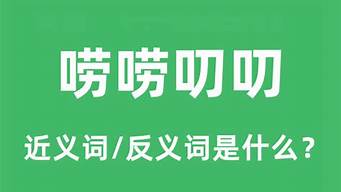 唠唠叨叨

近义词/反义词是什么？